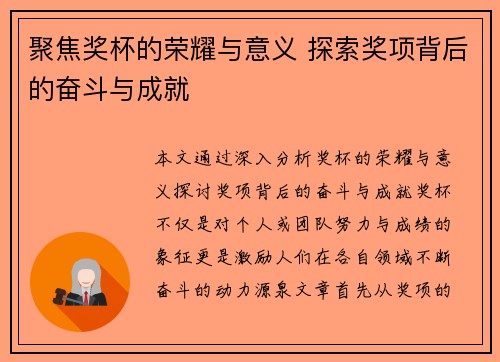 聚焦奖杯的荣耀与意义 探索奖项背后的奋斗与成就

本文通过深入分析奖杯的荣耀与意义探讨奖项背后的奋斗与成就奖杯不仅是对个人或团队努力与成绩的象征更是激励人们在各自领域不断奋斗的动力源泉文章首先从奖项的